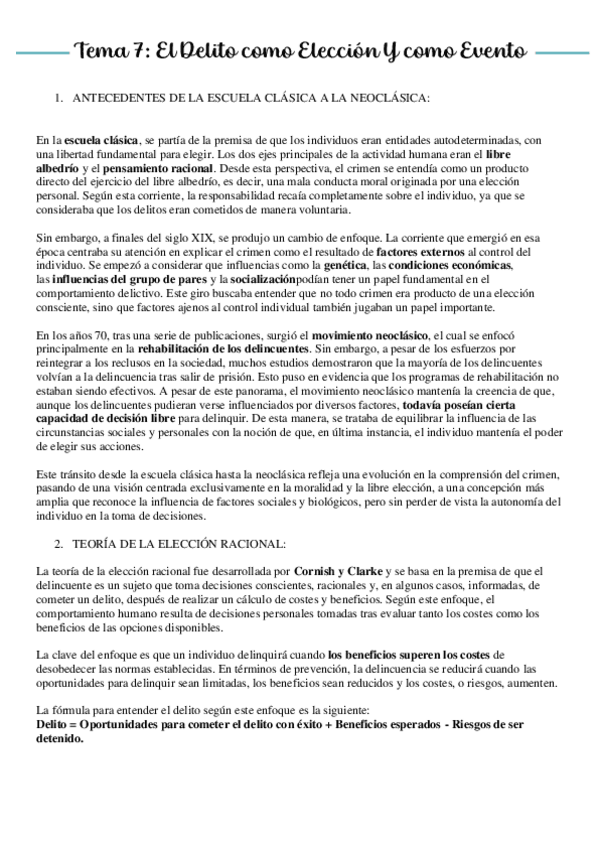 Tema 7: El Delito como Elección Y como Evento

1. ANTECEDENTES DE LA ESCUELA CLÁSICA A LA NEOCLÁSICA:

En la escuela clásica, se partía de la premisa de que los individuos eran entidades autodeterminadas, con una libertad fundamental para elegir. Los dos ejes principales de la actividad humana eran el libre albedrío y el pensamiento racional. Desde esta perspectiva, el crimen se entendía como un producto directo del ejercicio del libre albedrío, es decir, una mala conducta moral originada por una elección personal. Según esta corriente, la responsabilidad recaía completamente sobre el individuo, ya que se consideraba que los delitos eran cometidos de manera voluntaria.

Sin embargo, a finales del siglo XIX, se produjo un cambio de enfoque. La corriente que emergió en esa época centraba su atención en explicar el crimen como el resultado de factores externos al control del individuo. Se empezó a considerar que influencias como la genética, las condiciones económicas, las influencias del grupo de pares y la socializaciónpodían tener un papel fundamental en el comportamiento delictivo. Este giro buscaba entender que no todo crimen era producto de una elección consciente, sino que factores ajenos al control individual también jugaban un papel importante.

En los años 70, tras una serie de publicaciones, surgió el movimiento neoclásico, el cual se enfocó principalmente en la rehabilitación de los delincuentes. Sin embargo, a pesar de los esfuerzos por reintegrar a los reclusos en la sociedad, muchos estudios demostraron que la mayoría de los delincuentes volvían a la delincuencia tras salir de prisión. Esto puso en evidencia que los programas de rehabilitación no estaban siendo efectivos. A pesar de este panorama, el movimiento neoclásico mantenía la creencia de que, aunque los delincuentes pudieran verse influenciados por diversos factores, todavía poseían cierta capacidad de decisión libre para delinquir. De esta manera, se trataba de equilibrar la influencia de las circunstancias sociales y personales con la noción de que, en última instancia, el individuo mantenía el poder de elegir sus acciones.

Este tránsito desde la escuela clásica hasta la neoclásica refleja una evolución en la comprensión del crimen, pasando de una visión centrada exclusivamente en la moralidad y la libre elección, a una concepción más amplia que reconoce la influencia de factores sociales y biológicos, pero sin perder de vista la autonomía del individuo en la toma de decisiones.

2. TEORÍA DE LA ELECCIÓN RACIONAL:

La teoría de la elección racional fue desarrollada por Cornish y Clarke y se basa en la premisa de que el delincuente es un sujeto que toma decisiones conscientes, racionales y, en algunos casos, informadas, de cometer un delito, después de realizar un cálculo de costes y beneficios. Según este enfoque, el comportamiento humano resulta de decisiones personales tomadas tras evaluar tanto los costes como los beneficios de las opciones disponibles.

La clave del enfoque es que un individuo delinquirá cuando los beneficios superen los costes de desobedecer las normas establecidas. En términos de prevención, la delincuencia se reducirá cuando las oportunidades para delinquir sean limitadas, los beneficios sean reducidos y los costes, o riesgos, aumenten.

La fórmula para entender el delito según este enfoque es la siguiente:
Delito = Oportunidades para cometer el delito con éxito + Beneficios esperados - Riesgos de ser detenido.